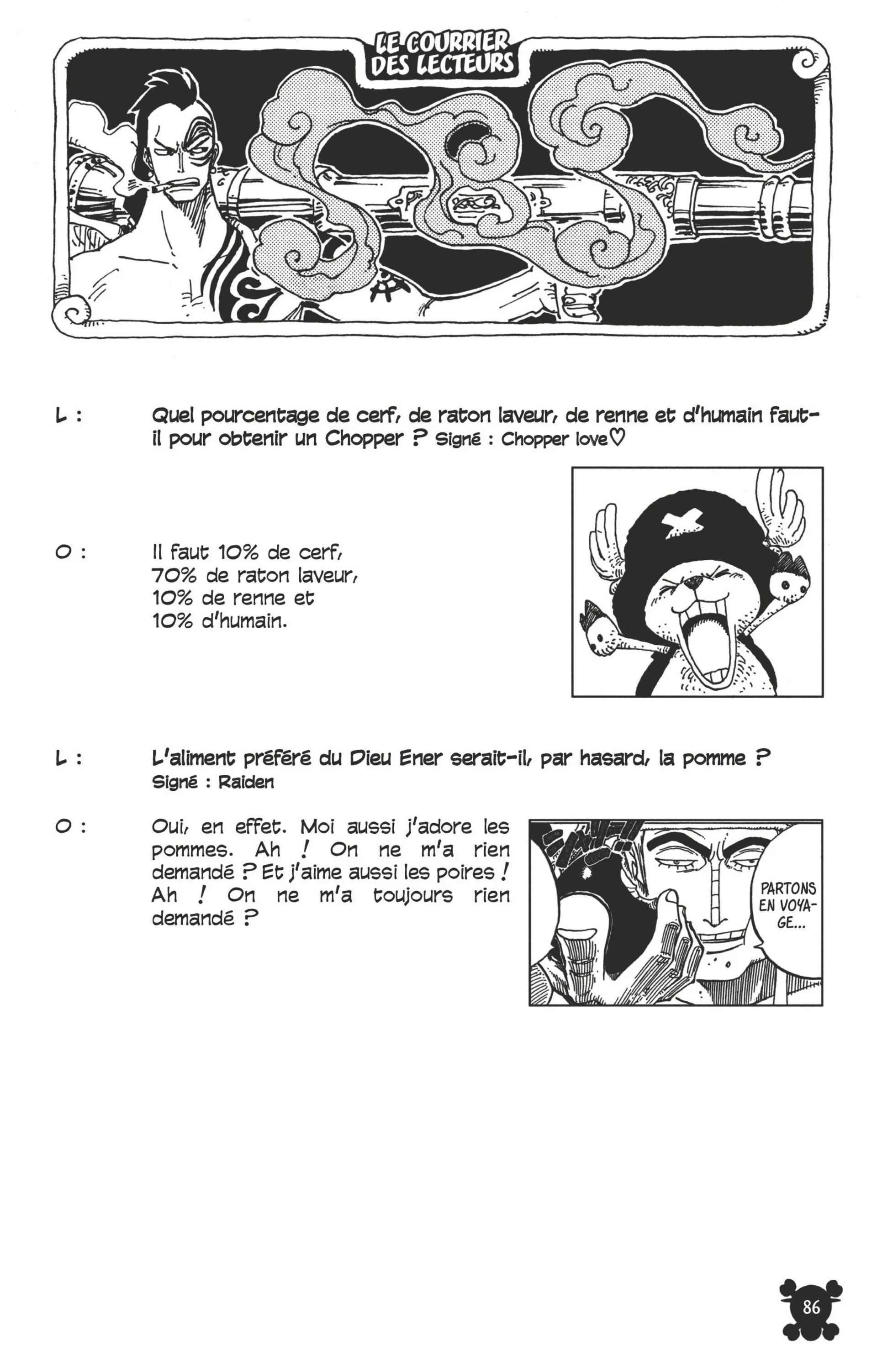 LE COURRIER DES LECTEURS

L : Quel pourcentage de cerf, de raton laveur, de renne et d'humain faut-il pour obtenir un Chopper ? Signé : Chopper love♡

O : Il faut 10% de cerf,
70% de raton laveur,
10% de renne et
10% d'humain.

L : L'aliment préféré du Dieu Ener serait-il, par hasard, la pomme ? Signé : Raiden

O : Oui, en effet. Moi aussi j'adore les pommes. Ah ! On ne m'a rien demandé ? Et j'aime aussi les poires ! Ah ! On ne m'a toujours rien demandé ?

PARTONS EN VOYAGE...

86